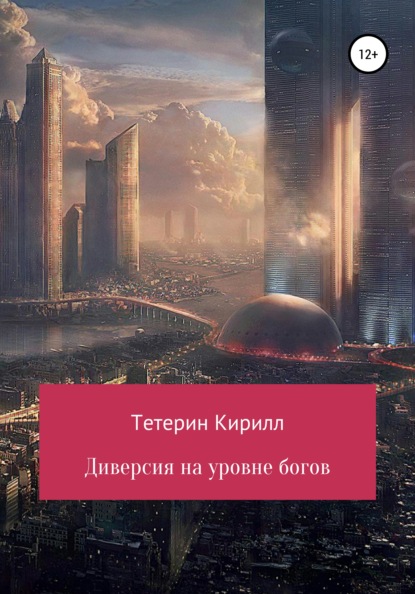 12+

Тетерин Кирилл

Диверсия на уровне богов